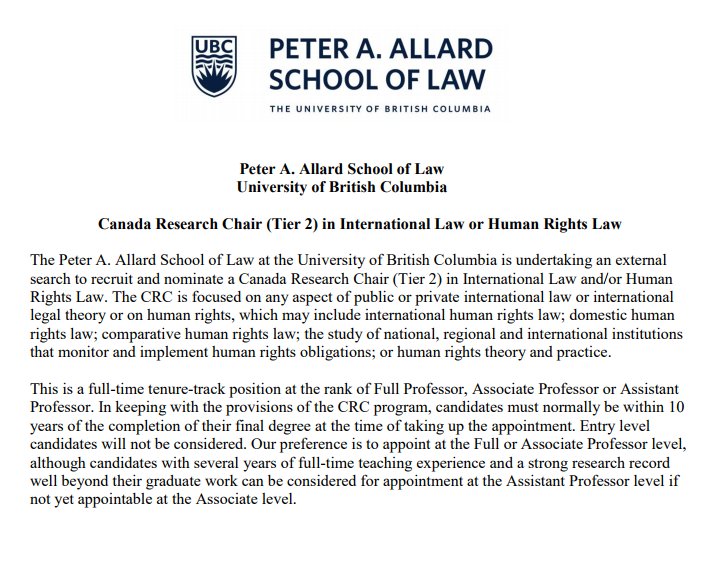 UBC

PETER A. ALLARD
SCHOOL OF LAW

THE UNIVERSITY OF BRITISH COLUMBIA

Peter A. Allard School of Law
University of British Columbia

Canada Research Chair (Tier 2) in International Law or Human Rights Law

The Peter A. Allard School of Law at the University of British Columbia is undertaking an external search to recruit and nominate a Canada Research Chair (Tier 2) in International Law and/or Human Rights Law. The CRC is focused on any aspect of public or private international law or international legal theory or on human rights, which may include international human rights law; domestic human rights law; comparative human rights law; the study of national, regional and international institutions that monitor and implement human rights obligations; or human rights theory and practice.

This is a full-time tenure-track position at the rank of Full Professor, Associate Professor or Assistant Professor. In keeping with the provisions of the CRC program, candidates must normally be within 10 years of the completion of their final degree at the time of taking up the appointment. Entry level candidates will not be considered. Our preference is to appoint at the Full or Associate Professor level, although candidates with several years of full-time teaching experience and a strong research record well beyond their graduate work can be considered for appointment at the Assistant Professor level if not yet appointable at the Associate level.